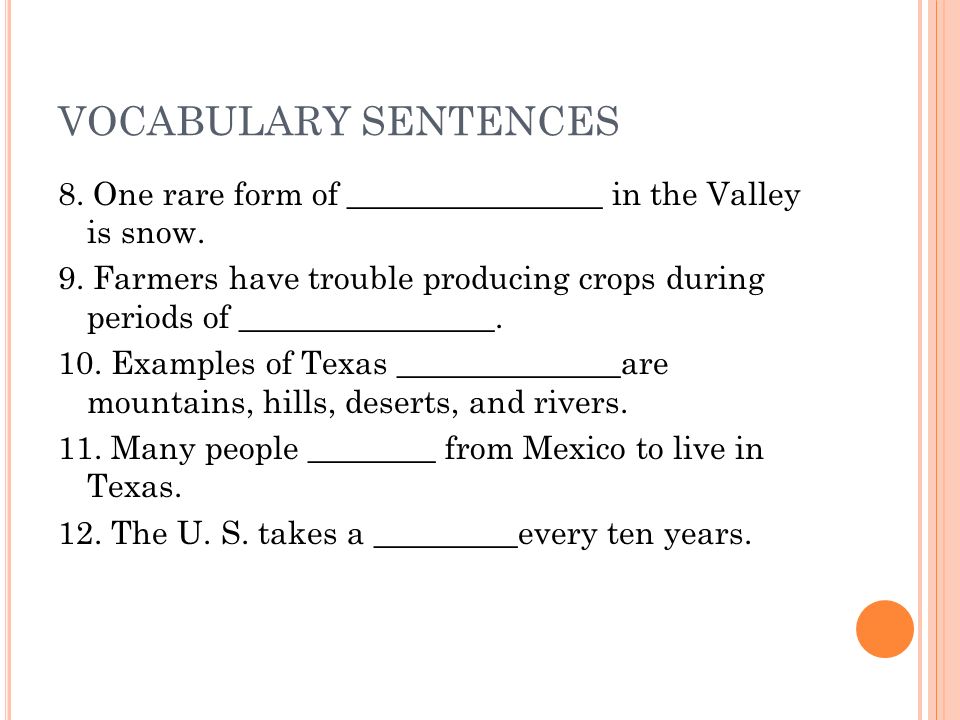 VOCABULARY SENTENCES

8. One rare form of ________________ in the Valley is snow.

9. Farmers have trouble producing crops during periods of ________________.

10. Examples of Texas ______________are mountains, hills, deserts, and rivers.

11. Many people ________ from Mexico to live in Texas.

12. The U. S. takes a _________every ten years.